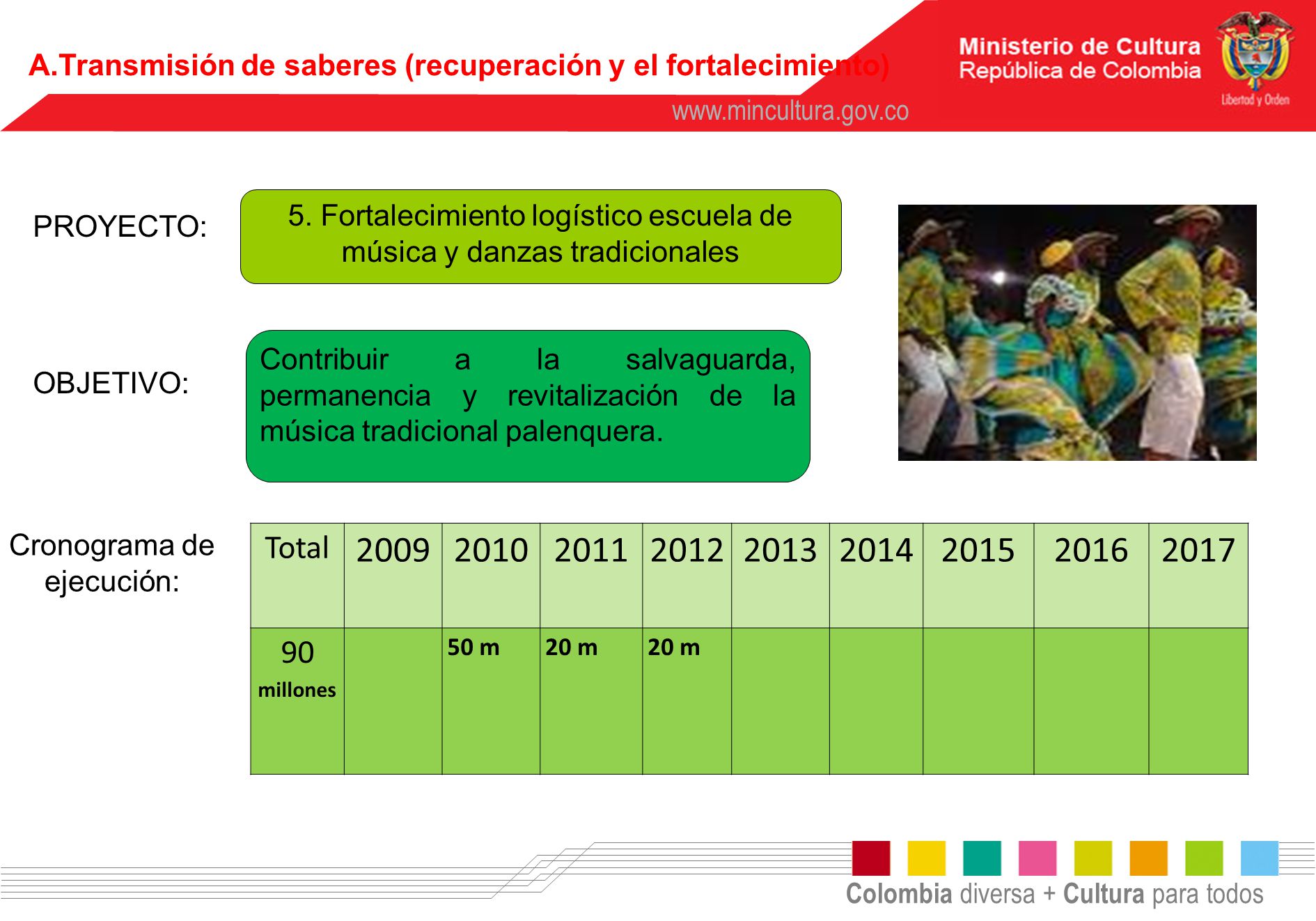 A.Transmisión de saberes (recuperación y el fortalecimiento)

Ministerio de Cultura
República de Colombia

Libertad y Orden

www.mincultura.gov.co

PROYECTO:

5. Fortalecimiento logístico escuela de música y danzas tradicionales

OBJETIVO:

Contribuir a la salvaguarda, permanencia y revitalización de la música tradicional palenquera.

Cronograma de ejecución:

| Total | 2009 | 2010 | 2011 | 2012 | 2013 | 2014 | 2015 | 2016 | 2017 |
|---|---|---|---|---|---|---|---|---|---|
| 90 millones | | 50 m | 20 m | 20 m | | | | | |

Colombia diversa + Cultura para todos